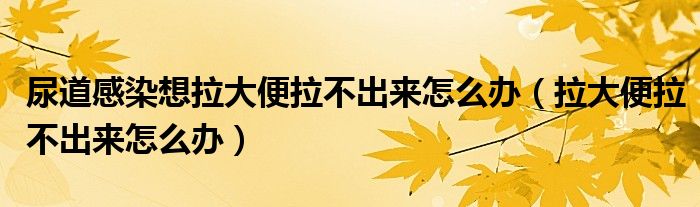 尿道感染想拉大便拉不出来怎么办（拉大便拉不出来怎么办）